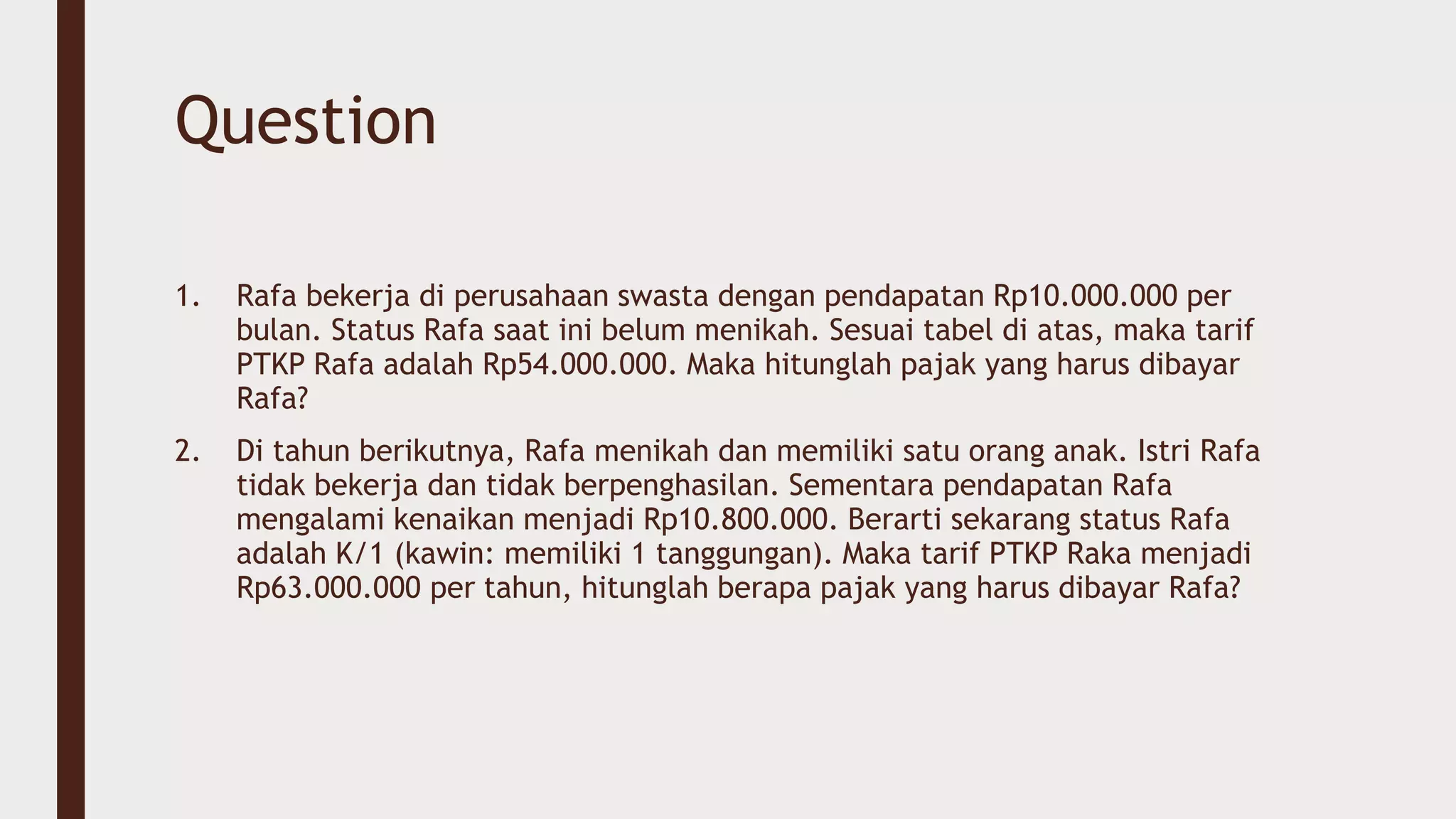 Question

1. Rafa bekerja di perusahaan swasta dengan pendapatan Rp10.000.000 per bulan. Status Rafa saat ini belum menikah. Sesuai tabel di atas, maka tarif PTKP Rafa adalah Rp54.000.000. Maka hitunglah pajak yang harus dibayar Rafa?

2. Di tahun berikutnya, Rafa menikah dan memiliki satu orang anak. Istri Rafa tidak bekerja dan tidak berpenghasilan. Sementara pendapatan Rafa mengalami kenaikan menjadi Rp10.800.000. Berarti sekarang status Rafa adalah K/1 (kawin: memiliki 1 tanggungan). Maka tarif PTKP Raka menjadi Rp63.000.000 per tahun, hitunglah berapa pajak yang harus dibayar Rafa?